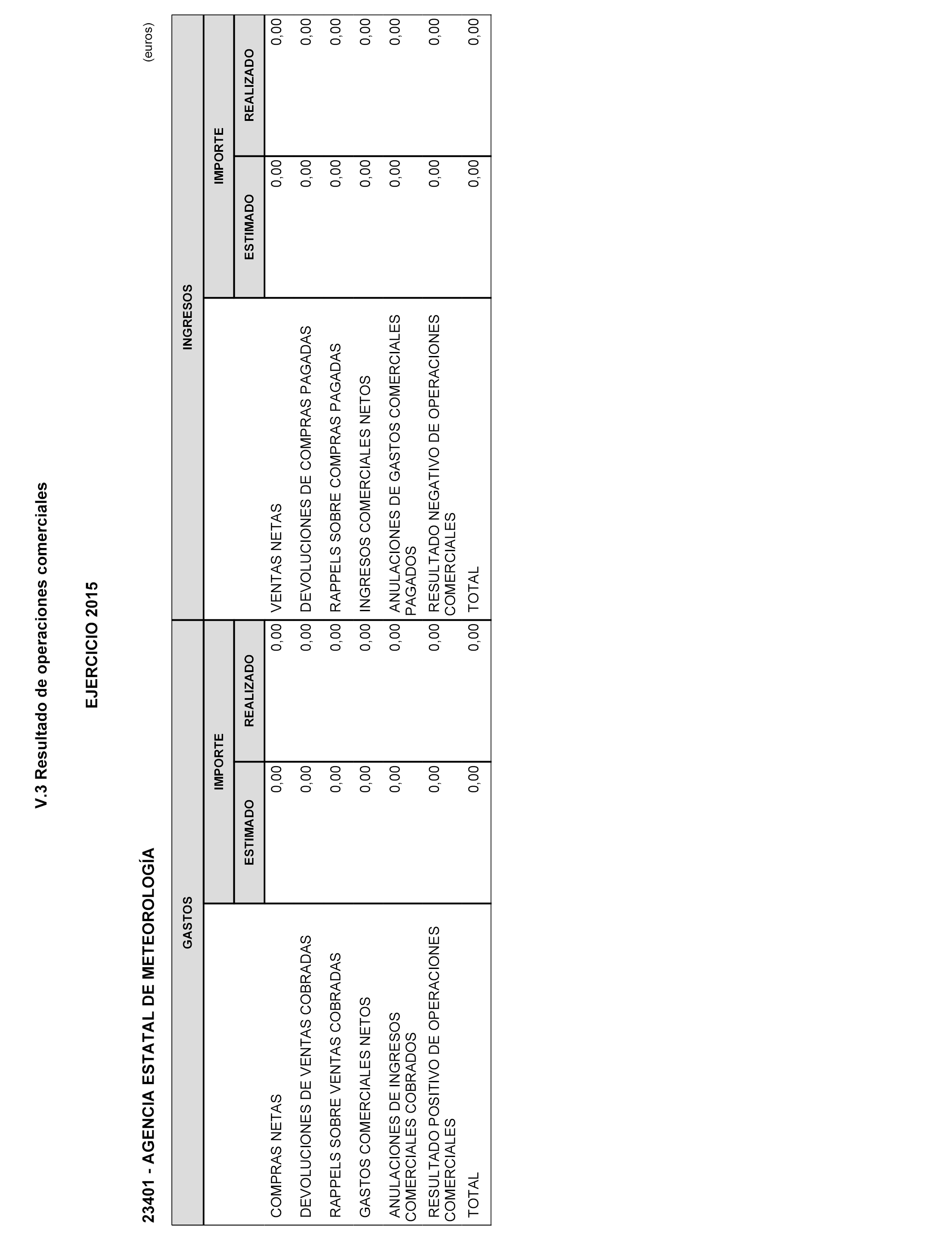 V.3 Resultado de operaciones comerciales

EJERCICIO 2015

23401 - AGENCIA ESTATAL DE METEOROLOGÍA

(euros)

| GASTOS | IMPORTE ESTIMADO | IMPORTE REALIZADO | INGRESOS | IMPORTE ESTIMADO | IMPORTE REALIZADO |
|---|---|---|---|---|---|
| COMPRAS NETAS | 0,00 | 0,00 | VENTAS NETAS | 0,00 | 0,00 |
| DEVOLUCIONES DE VENTAS COBRADAS | 0,00 | 0,00 | DEVOLUCIONES DE COMPRAS PAGADAS | 0,00 | 0,00 |
| RAPPELS SOBRE VENTAS COBRADAS | 0,00 | 0,00 | RAPPELS SOBRE COMPRAS PAGADAS | 0,00 | 0,00 |
| GASTOS COMERCIALES NETOS | 0,00 | 0,00 | INGRESOS COMERCIALES NETOS | 0,00 | 0,00 |
| ANULACIONES DE INGRESOS COMERCIALES COBRADOS | 0,00 | 0,00 | ANULACIONES DE GASTOS COMERCIALES PAGADOS | 0,00 | 0,00 |
| RESULTADO POSITIVO DE OPERACIONES COMERCIALES | 0,00 | 0,00 | RESULTADO NEGATIVO DE OPERACIONES COMERCIALES | 0,00 | 0,00 |
| TOTAL | 0,00 | 0,00 | TOTAL | 0,00 | 0,00 |